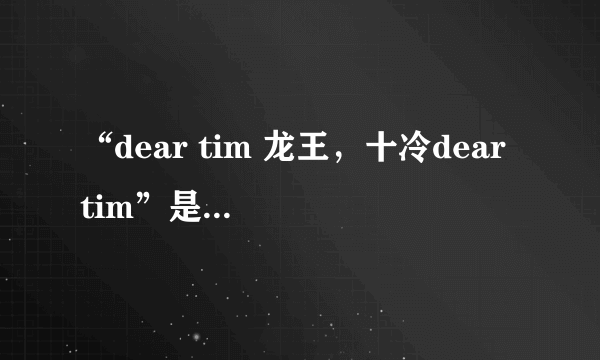 “dear tim 龙王，十冷dear tim”是...